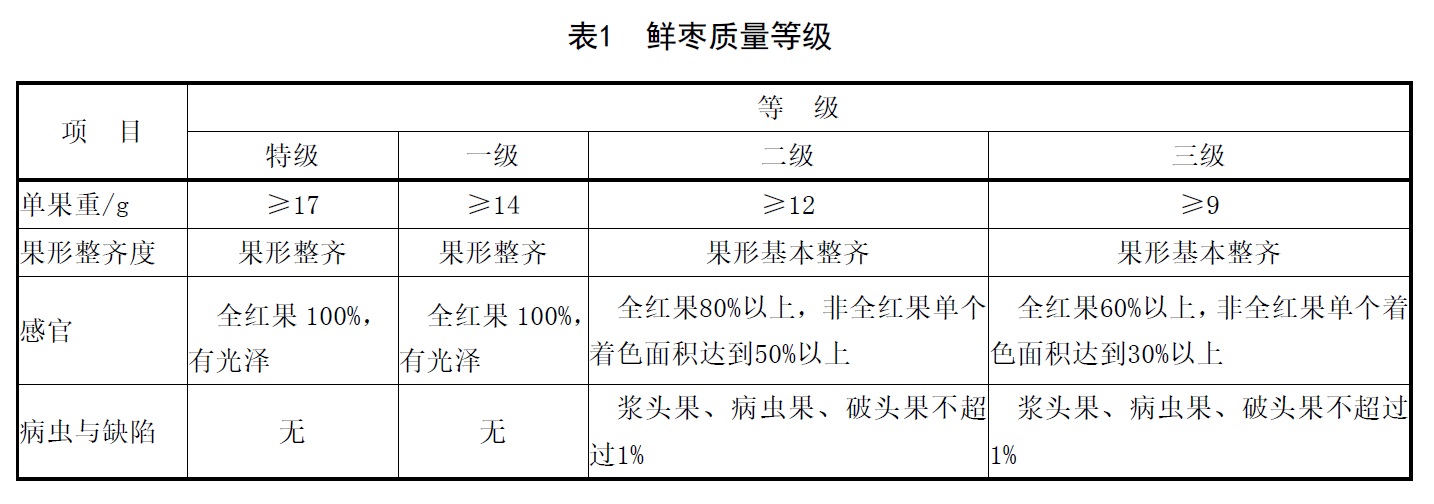 表1　鲜枣质量等级

| 项　目 | 等　级 | | | |
|---|---|---|---|---|
| | 特级 | 一级 | 二级 | 三级 |
| 单果重/g | ≥17 | ≥14 | ≥12 | ≥9 |
| 果形整齐度 | 果形整齐 | 果形整齐 | 果形基本整齐 | 果形基本整齐 |
| 感官 | 全红果 100%，有光泽 | 全红果 100%，有光泽 | 全红果80%以上，非全红果单个着色面积达到50%以上 | 全红果60%以上，非全红果单个着色面积达到30%以上 |
| 病虫与缺陷 | 无 | 无 | 浆头果、病虫果、破头果不超过1% | 浆头果、病虫果、破头果不超过1% |